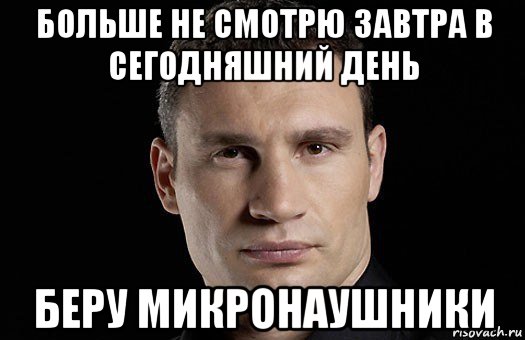 БОЛЬШЕ НЕ СМОТРЮ ЗАВТРА В СЕГОДНЯШНИЙ ДЕНЬ

БЕРУ МИКРОНАУШНИКИ

risovach.ru